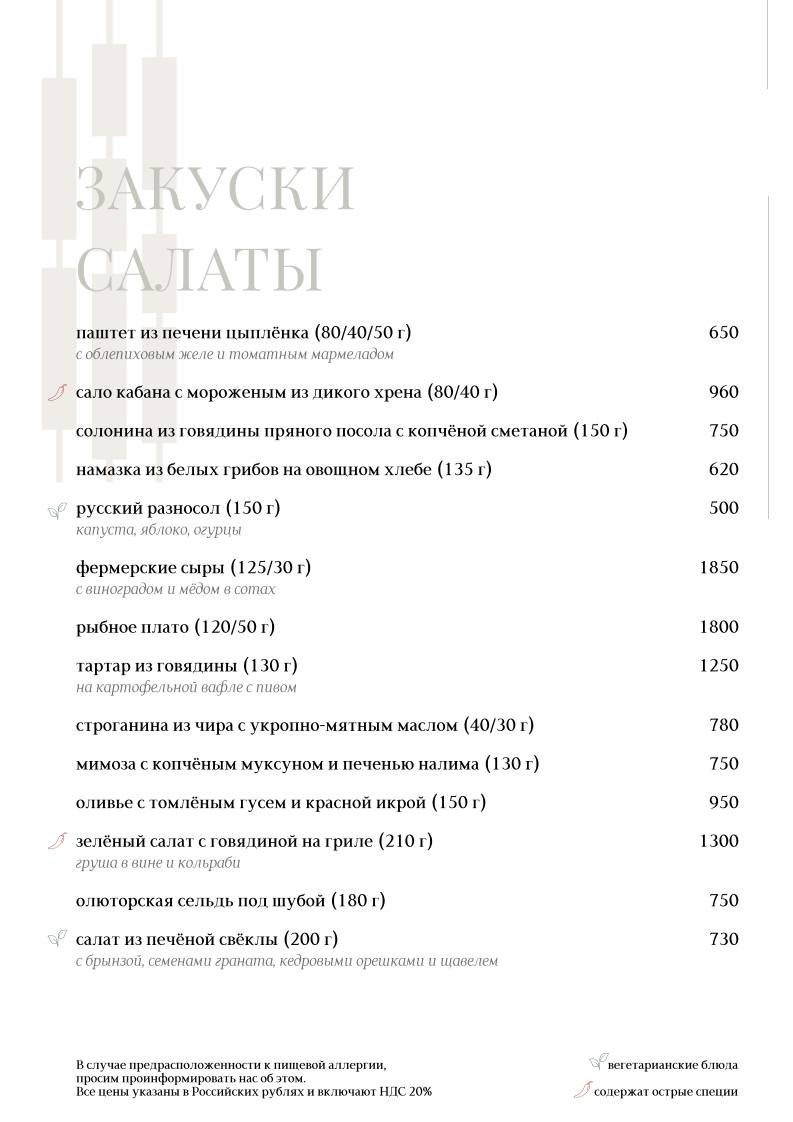 ЗАКУСКИ
САЛАТЫ

паштет из печени цыплёнка (80/40/50 г) 650
с облепиховым желе и томатным мармеладом

сало кабана с мороженым из дикого хрена (80/40 г) 960

солонина из говядины пряного посола с копчёной сметаной (150 г) 750

намазка из белых грибов на овощном хлебе (135 г) 620

русский разносол (150 г) 500
капуста, яблоко, огурцы

фермерские сыры (125/30 г) 1850
с виноградом и мёдом в сотах

рыбное плато (120/50 г) 1800

тартар из говядины (130 г) 1250
на картофельной вафле с пивом

строганина из чира с укропно-мятным маслом (40/30 г) 780

мимоза с копчёным муксуном и печенью налима (130 г) 750

оливье с томлёным гусем и красной икрой (150 г) 950

зелёный салат с говядиной на гриле (210 г) 1300
груша в вине и кольраби

олюторская сельдь под шубой (180 г) 750

салат из печёной свёклы (200 г) 730
с брынзой, семенами граната, кедровыми орешками и щавелем

В случае предрасположенности к пищевой аллергии, просим проинформировать нас об этом.
Все цены указаны в Российских рублях и включают НДС 20%

вегетарианские блюда
содержат острые специи